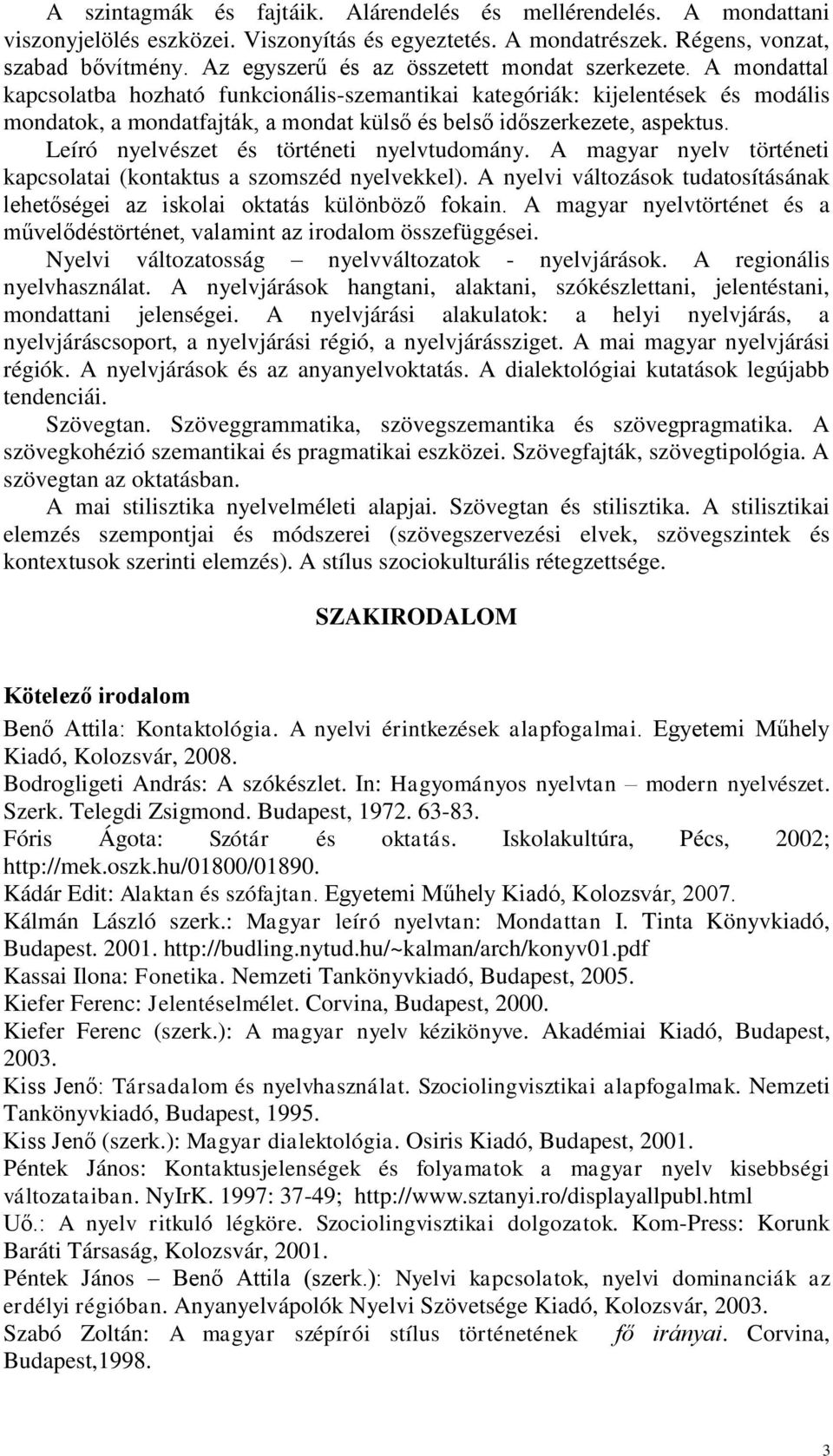 A szintagmák és fajtáik. Alárendelés és mellérendelés. A mondattani viszonyjelölés eszközei. Viszonyítás és egyeztetés. A mondatrészek. Régens, vonzat, szabad bővítmény. Az egyszerű és az összetett mondat szerkezete. A mondattal kapcsolatba hozható funkcionális-szemantikai kategóriák: kijelentések és modális mondatok, a mondatfajták, a mondat külső és belső időszerkezete, aspektus.

Leíró nyelvészet és történeti nyelvtudomány. A magyar nyelv történeti kapcsolatai (kontaktus a szomszéd nyelvekkel). A nyelvi változások tudatosításának lehetőségei az iskolai oktatás különböző fokain. A magyar nyelvtörténet és a művelődéstörténet, valamint az irodalom összefüggései.

Nyelvi változatosság – nyelvváltozatok - nyelvjárások. A regionális nyelvhasználat. A nyelvjárások hangtani, alaktani, szókészlettani, jelentéstani, mondattani jelenségei. A nyelvjárási alakulatok: a helyi nyelvjárás, a nyelvjáráscsoport, a nyelvjárási régió, a nyelvjárássziget. A mai magyar nyelvjárási régiók. A nyelvjárások és az anyanyelvoktatás. A dialektológiai kutatások legújabb tendenciái.

Szövegtan. Szöveggrammatika, szövegszemantika és szövegpragmatika. A szövegkohézió szemantikai és pragmatikai eszközei. Szövegfajták, szövegtipológia. A szövegtan az oktatásban.

A mai stilisztika nyelvelméleti alapjai. Szövegtan és stilisztika. A stilisztikai elemzés szempontjai és módszerei (szövegszervezési elvek, szövegszintek és kontextusok szerinti elemzés). A stílus szociokulturális rétegzettsége.

SZAKIRODALOM

Kötelező irodalom

Benő Attila: Kontaktológia. A nyelvi érintkezések alapfogalmai. Egyetemi Műhely Kiadó, Kolozsvár, 2008.
Bodrogligeti András: A szókészlet. In: Hagyományos nyelvtan – modern nyelvészet. Szerk. Telegdi Zsigmond. Budapest, 1972. 63-83.
Fóris Ágota: Szótár és oktatás. Iskolakultúra, Pécs, 2002; http://mek.oszk.hu/01800/01890.
Kádár Edit: Alaktan és szófajtan. Egyetemi Műhely Kiadó, Kolozsvár, 2007.
Kálmán László szerk.: Magyar leíró nyelvtan: Mondattan I. Tinta Könyvkiadó, Budapest. 2001. http://budling.nytud.hu/~kalman/arch/konyv01.pdf
Kassai Ilona: Fonetika. Nemzeti Tankönyvkiadó, Budapest, 2005.
Kiefer Ferenc: Jelentéselmélet. Corvina, Budapest, 2000.
Kiefer Ferenc (szerk.): A magyar nyelv kézikönyve. Akadémiai Kiadó, Budapest, 2003.
Kiss Jenő: Társadalom és nyelvhasználat. Szociolingvisztikai alapfogalmak. Nemzeti Tankönyvkiadó, Budapest, 1995.
Kiss Jenő (szerk.): Magyar dialektológia. Osiris Kiadó, Budapest, 2001.
Péntek János: Kontaktusjelenségek és folyamatok a magyar nyelv kisebbségi változataiban. NyIrK. 1997: 37-49; http://www.sztanyi.ro/displayallpubl.html
Uő.: A nyelv ritkuló légköre. Szociolingvisztikai dolgozatok. Kom-Press: Korunk Baráti Társaság, Kolozsvár, 2001.
Péntek János – Benő Attila (szerk.): Nyelvi kapcsolatok, nyelvi dominanciák az erdélyi régióban. Anyanyelvápolók Nyelvi Szövetsége Kiadó, Kolozsvár, 2003.
Szabó Zoltán: A magyar szépírói stílus történetének fő irányai. Corvina, Budapest,1998.

3